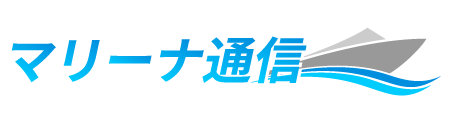 マリーナ通信